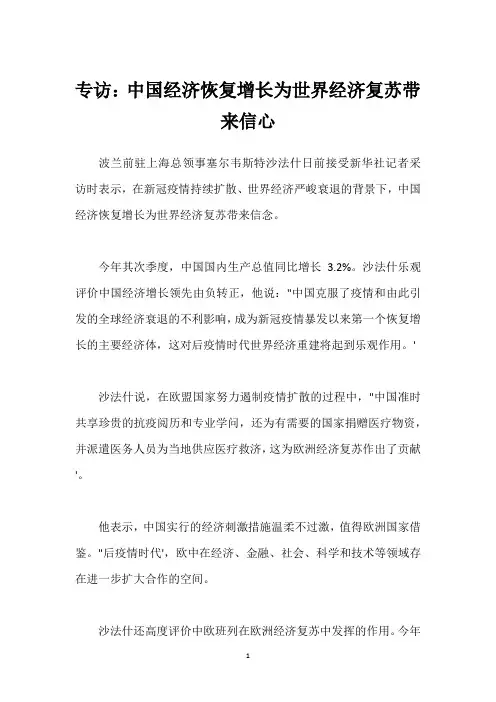 专访：中国经济恢复增长为世界经济复苏带来信心

波兰前驻上海总领事塞尔韦斯特沙法什日前接受新华社记者采访时表示，在新冠疫情持续扩散、世界经济严峻衰退的背景下，中国经济恢复增长为世界经济复苏带来信念。

今年其次季度，中国国内生产总值同比增长 3.2%。沙法什乐观评价中国经济增长领先由负转正，他说："中国克服了疫情和由此引发的全球经济衰退的不利影响，成为新冠疫情暴发以来第一个恢复增长的主要经济体，这对后疫情时代世界经济重建将起到乐观作用。'

沙法什说，在欧盟国家努力遏制疫情扩散的过程中，"中国准时共享珍贵的抗疫阅历和专业学问，还为有需要的国家捐赠医疗物资，并派遣医务人员为当地供应医疗救济，这为欧洲经济复苏作出了贡献'。

他表示，中国实行的经济刺激措施温柔不过激，值得欧洲国家借鉴。"后疫情时代'，欧中在经济、金融、社会、科学和技术等领域存在进一步扩大合作的空间。

沙法什还高度评价中欧班列在欧洲经济复苏中发挥的作用。今年

1